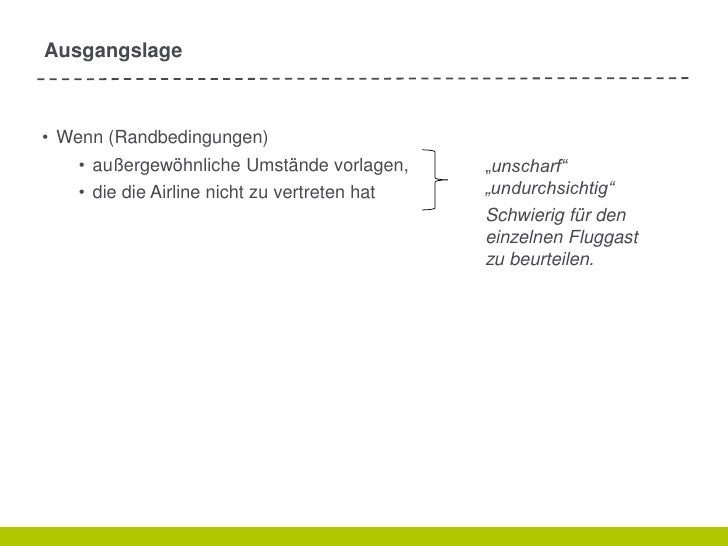 Ausgangslage

• Wenn (Randbedingungen)
  • außergewöhnliche Umstände vorlagen,
  • die die Airline nicht zu vertreten hat

„unscharf“
„undurchsichtig“
Schwierig für den einzelnen Fluggast zu beurteilen.